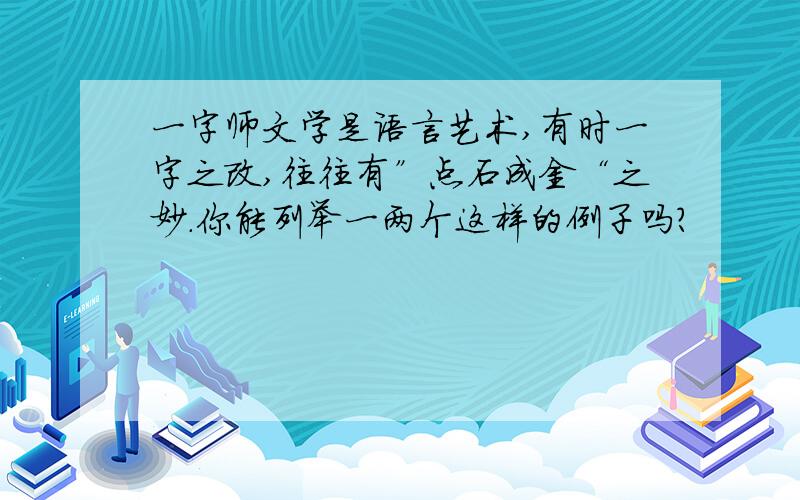 一字师文学是语言艺术,有时一字之改,往往有”点石成金“之妙.你能列举一两个这样的例子吗?

E-LEARNING